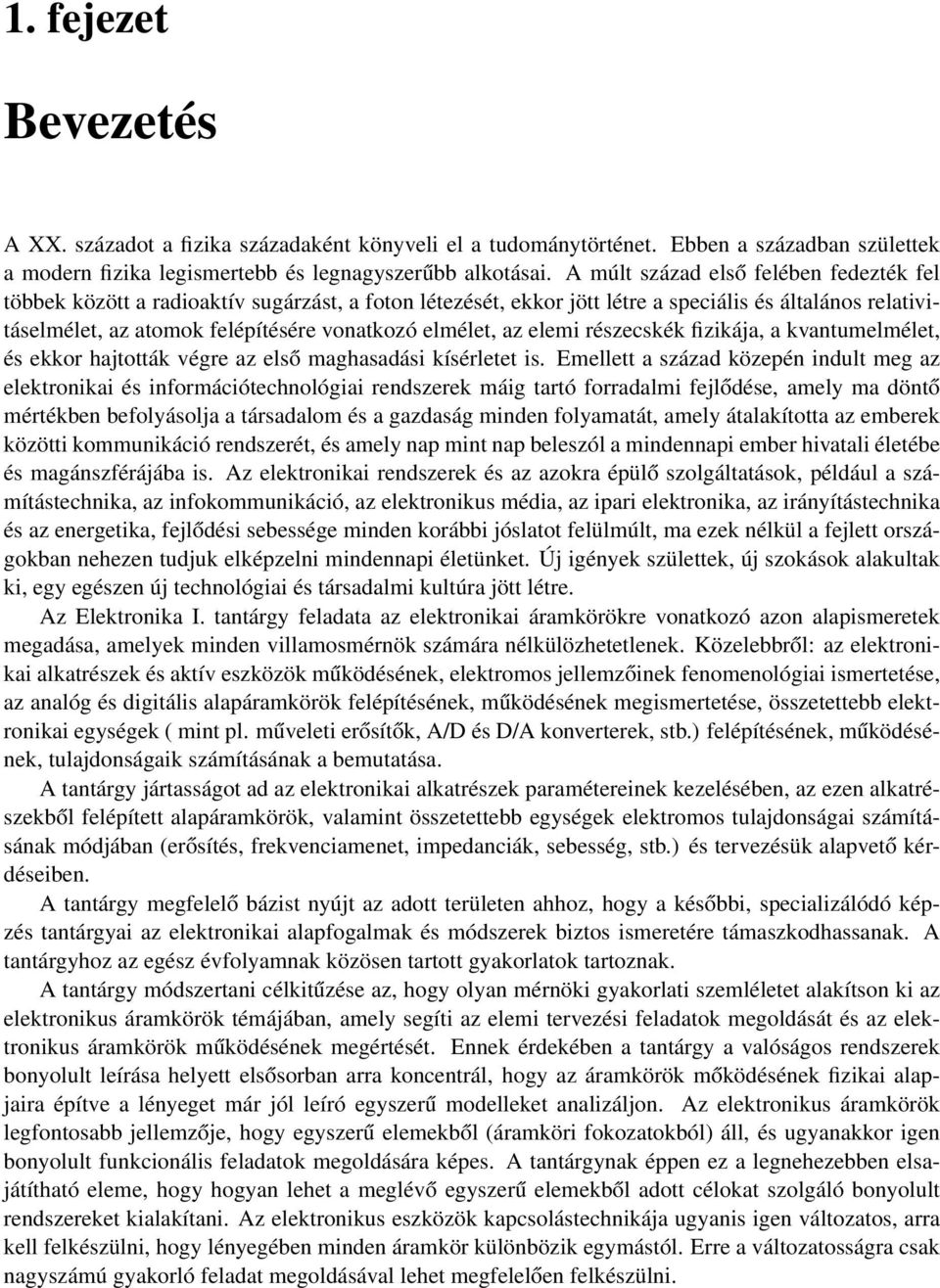 1. fejezet

Bevezetés

A XX. századot a fizika századaként könyveli el a tudománytörténet. Ebben a században születtek a modern fizika legismertebb és legnagyszerűbb alkotásai. A múlt század első felében fedezték fel többek között a radioaktív sugárzást, a foton létezését, ekkor jött létre a speciális és általános relativitáselmélet, az atomok felépítésére vonatkozó elmélet, az elemi részecskék fizikája, a kvantumelmélet, és ekkor hajtották végre az első maghasadási kísérletet is. Emellett a század közepén indult meg az elektronikai és információtechnológiai rendszerek máig tartó forradalmi fejlődése, amely ma döntő mértékben befolyásolja a társadalom és a gazdaság minden folyamatát, amely átalakította az emberek közötti kommunikáció rendszerét, és amely nap mint nap beleszól a mindennapi ember hivatali életébe és magánszférájába is. Az elektronikai rendszerek és az azokra épülő szolgáltatások, például a számítástechnika, az infokommunikáció, az elektronikus média, az ipari elektronika, az irányítástechnika és az energetika, fejlődési sebessége minden korábbi jóslatot felülmúlt, ma ezek nélkül a fejlett országokban nehezen tudjuk elképzelni mindennapi életünket. Új igények születtek, új szokások alakultak ki, egy egészen új technológiai és társadalmi kultúra jött létre.

Az Elektronika I. tantárgy feladata az elektronikai áramkörökre vonatkozó azon alapismeretek megadása, amelyek minden villamosmérnök számára nélkülözhetetlenek. Közelebbről: az elektronikai alkatrészek és aktív eszközök működésének, elektromos jellemzőinek fenomenológiai ismertetése, az analóg és digitális alapáramkörök felépítésének, működésének megismertetése, összetettebb elektronikai egységek ( mint pl. műveleti erősítők, A/D és D/A konverterek, stb.) felépítésének, működésének, tulajdonságaik számításának a bemutatása.

A tantárgy jártasságot ad az elektronikai alkatrészek paramétereinek kezelésében, az ezen alkatrészekből felépített alapáramkörök, valamint összetettebb egységek elektromos tulajdonságai számításának módjában (erősítés, frekvenciamenet, impedanciák, sebesség, stb.) és tervezésük alapvető kérdéseiben.

A tantárgy megfelelő bázist nyújt az adott területen ahhoz, hogy a későbbi, specializálódó képzés tantárgyai az elektronikai alapfogalmak és módszerek biztos ismeretére támaszkodhassanak. A tantárgyhoz az egész évfolyamnak közösen tartott gyakorlatok tartoznak.

A tantárgy módszertani célkitűzése az, hogy olyan mérnöki gyakorlati szemléletet alakítson ki az elektronikus áramkörök témájában, amely segíti az elemi tervezési feladatok megoldását és az elektronikus áramkörök működésének megértését. Ennek érdekében a tantárgy a valóságos rendszerek bonyolult leírása helyett elsősorban arra koncentrál, hogy az áramkörök mőködésének fizikai alapjaira építve a lényeget már jól leíró egyszerű modelleket analizáljon. Az elektronikus áramkörök legfontosabb jellemzője, hogy egyszerű elemekből (áramköri fokozatokból) áll, és ugyanakkor igen bonyolult funkcionális feladatok megoldására képes. A tantárgynak éppen ez a legnehezebben elsajátítható eleme, hogy hogyan lehet a meglévő egyszerű elemekből adott célokat szolgáló bonyolult rendszereket kialakítani. Az elektronikus eszközök kapcsolástechnikája ugyanis igen változatos, arra kell felkészülni, hogy lényegében minden áramkör különbözik egymástól. Erre a változatosságra csak nagyszámú gyakorló feladat megoldásával lehet megfelelően felkészülni.